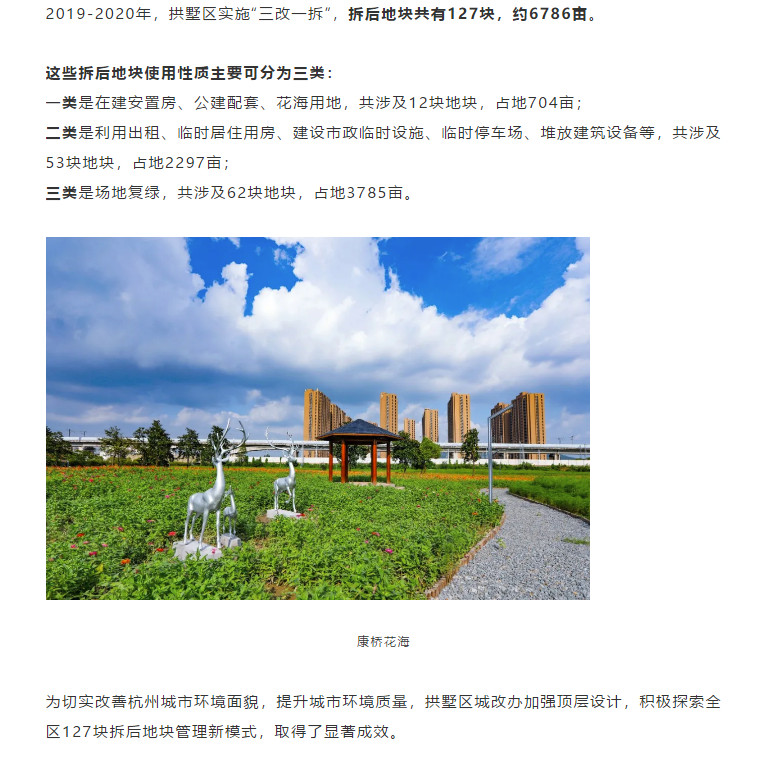 2019-2020年，拱墅区实施“三改一拆”，拆后地块共有127块，约6786亩。

这些拆后地块使用性质主要可分为三类：
一类是在建安置房、公建配套、花海用地，共涉及12块地块，占地704亩；
二类是利用出租、临时居住用房、建设市政临时设施、临时停车场、堆放建筑设备等，共涉及53块地块，占地2297亩；
三类是场地复绿，共涉及62块地块，占地3785亩。

康桥花海

为切实改善杭州城市环境面貌，提升城市环境质量，拱墅区城改办加强顶层设计，积极探索全区127块拆后地块管理新模式，取得了显著成效。